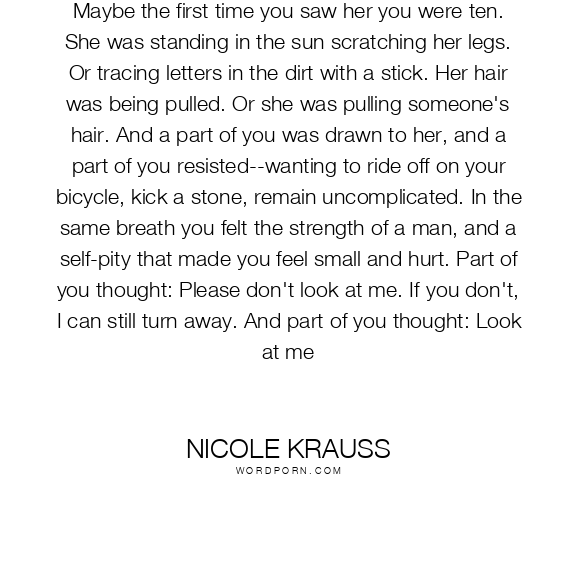 Maybe the first time you saw her you were ten. She was standing in the sun scratching her legs. Or tracing letters in the dirt with a stick. Her hair was being pulled. Or she was pulling someone's hair. And a part of you was drawn to her, and a part of you resisted--wanting to ride off on your bicycle, kick a stone, remain uncomplicated. In the same breath you felt the strength of a man, and a self-pity that made you feel small and hurt. Part of you thought: Please don't look at me. If you don't, I can still turn away. And part of you thought: Look at me

NICOLE KRAUSS
WORDPORN.COM